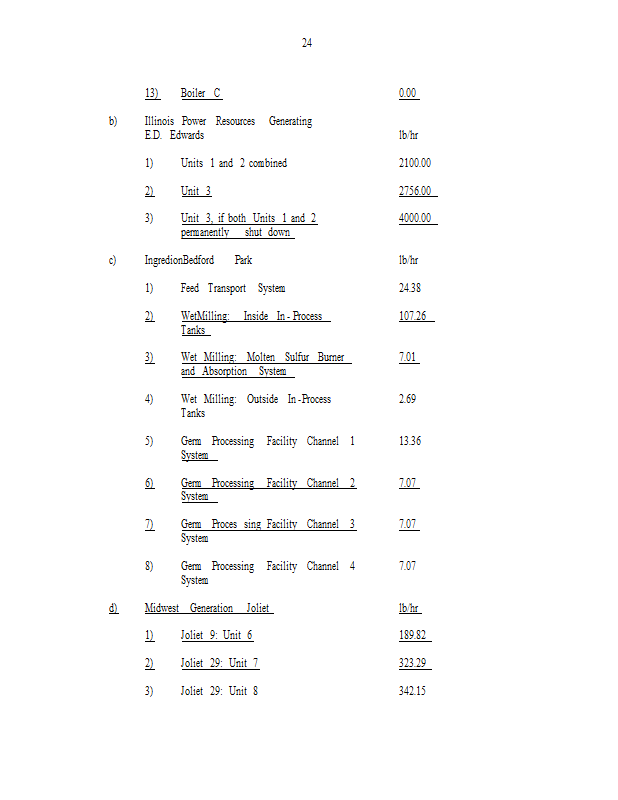 24

13) Boiler C 0.00

b) Illinois Power Resources Generating E.D. Edwards lb/hr

1) Units 1 and 2 combined 2100.00

2) Unit 3 2756.00

3) Unit 3, if both Units 1 and 2 permanently shut down 4000.00

c) IngredionBedford Park lb/hr

1) Feed Transport System 24.38

2) WetMilling: Inside In-Process Tanks 107.26

3) Wet Milling: Molten Sulfur Burner and Absorption System 7.01

4) Wet Milling: Outside In-Process Tanks 2.69

5) Germ Processing Facility Channel 1 System 13.36

6) Germ Processing Facility Channel 2 System 7.07

7) Germ Proces sing Facility Channel 3 System 7.07

8) Germ Processing Facility Channel 4 System 7.07

d) Midwest Generation Joliet lb/hr

1) Joliet 9: Unit 6 189.82

2) Joliet 29: Unit 7 323.29

3) Joliet 29: Unit 8 342.15